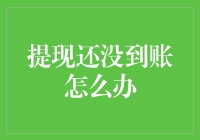 提现还没到账怎么办